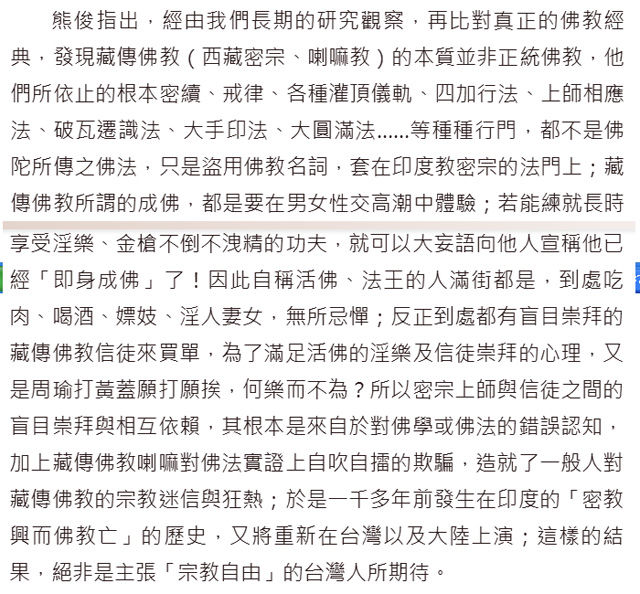 熊俊指出，經由我們長期的研究觀察，再比對真正的佛教經典，發現藏傳佛教（西藏密宗、喇嘛教）的本質並非正統佛教，他們所依止的根本密續、戒律、各種灌頂儀軌、四加行法、上師相應法、破瓦遷識法、大手印法、大圓滿法......等種種行門，都不是佛陀所傳之佛法，只是盜用佛教名詞，套在印度教密宗的法門上；藏傳佛教所謂的成佛，都是要在男女性交高潮中體驗；若能練就長時享受淫樂、金槍不倒不洩精的功夫，就可以大妄語向他人宣稱他已經「即身成佛」了！因此自稱活佛、法王的人滿街都是，到處吃肉、喝酒、嫖妓、淫人妻女，無所忌憚；反正到處都有盲目崇拜的藏傳佛教信徒來買單，為了滿足活佛的淫樂及信徒崇拜的心理，又是周瑜打黃蓋願打願挨，何樂而不為？所以密宗上師與信徒之間的盲目崇拜與相互依賴，其根本是來自於對佛學或佛法的錯誤認知，加上藏傳佛教喇嘛對佛法實證上自吹自擂的欺騙，造就了一般人對藏傳佛教的宗教迷信與狂熱；於是一千多年前發生在印度的「密教興而佛教亡」的歷史，又將重新在台灣以及大陸上演；這樣的結果，絕非是主張「宗教自由」的台灣人所期待。